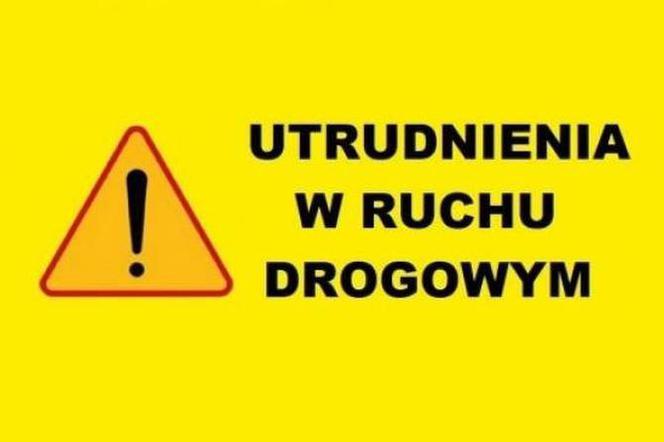 !

UTRUDNIENIA
W RUCHU
DROGOWYM